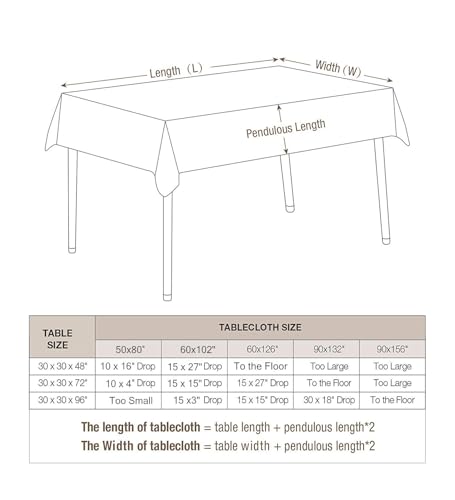 Length (L)

Width (W)

Pendulous Length

| TABLE SIZE | TABLECLOTH SIZE | | | | |
|---|---|---|---|---|---|
| | 50x80" | 60x102" | 60x126" | 90x132" | 90x156" |
| 30 x 30 x 48" | 10 x 16" Drop | 15 x 27" Drop | To the Floor | Too Large | Too Large |
| 30 x 30 x 72" | 10 x 4" Drop | 15 x 15" Drop | 15 x 27" Drop | To the Floor | Too Large |
| 30 x 30 x 96" | Too Small | 15 x3" Drop | 15 x 15" Drop | 30 x 18" Drop | To the Floor |

The length of tablecloth = table length + pendulous length*2
The Width of tablecloth = table width + pendulous length*2